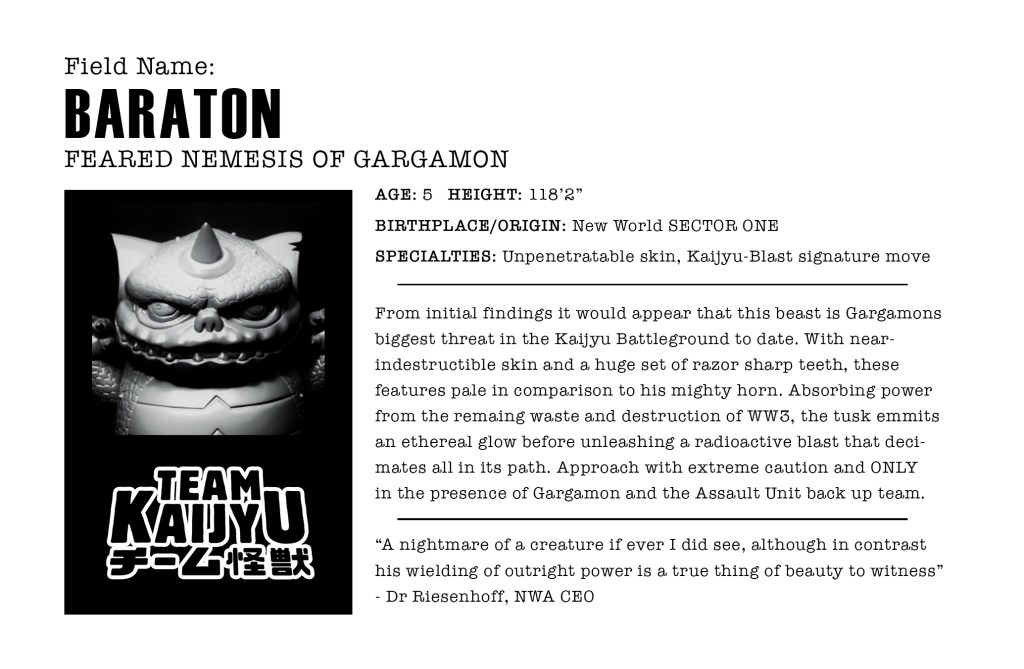 Field Name:
BARATON
FEARED NEMESIS OF GARGAMON

TEAM
KAIJYU
チーム怪獣

AGE: 5 HEIGHT: 118'2"

BIRTHPLACE/ORIGIN: New World SECTOR ONE

SPECIALTIES: Unpenetratable skin, Kaijyu-Blast signature move

From initial findings it would appear that this beast is Gargamons biggest threat in the Kaijyu Battleground to date. With near-indestructible skin and a huge set of razor sharp teeth, these features pale in comparison to his mighty horn. Absorbing power from the remaing waste and destruction of WW3, the tusk emmits an ethereal glow before unleashing a radioactive blast that decimates all in its path. Approach with extreme caution and ONLY in the presence of Gargamon and the Assault Unit back up team.

"A nightmare of a creature if ever I did see, although in contrast his wielding of outright power is a true thing of beauty to witness"
- Dr Riesenhoff, NWA CEO